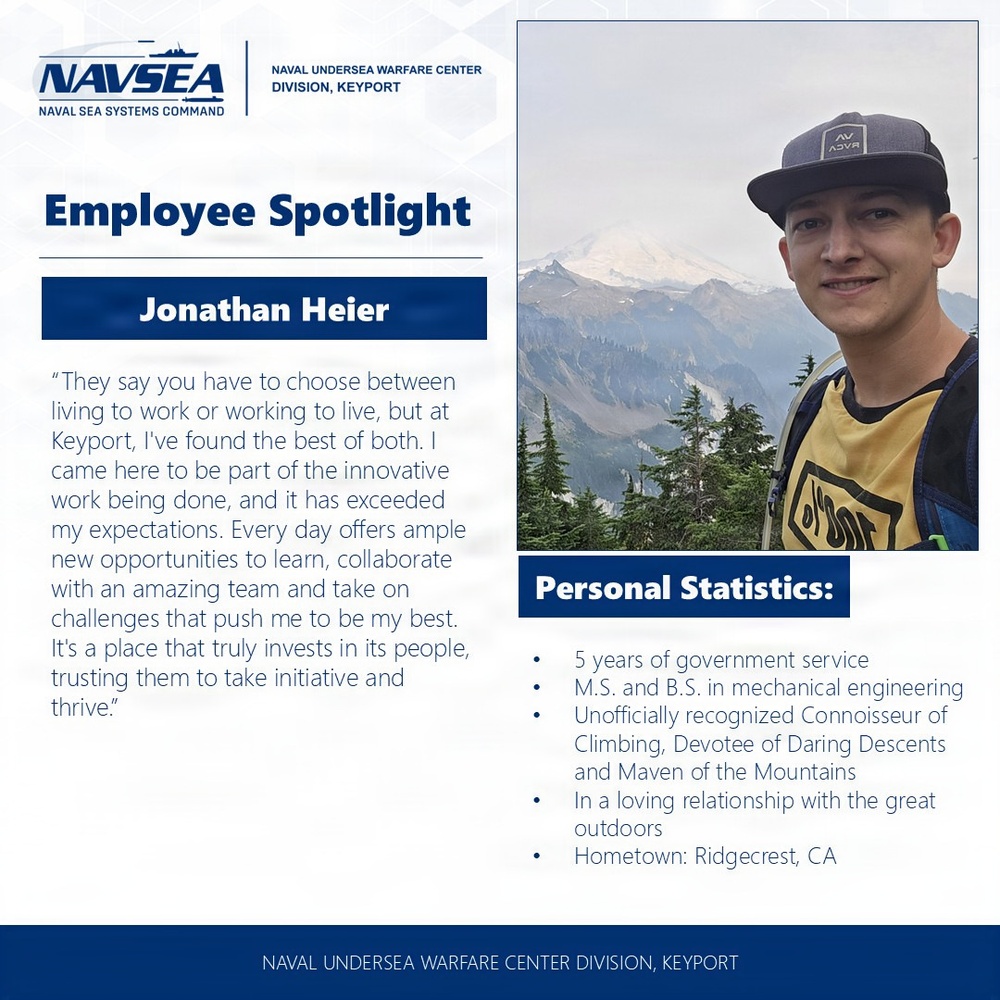 NAVSEA
NAVAL SEA SYSTEMS COMMAND

NAVAL UNDERSEA WARFARE CENTER
DIVISION, KEYPORT

Employee Spotlight

Jonathan Heier

"They say you have to choose between living to work or working to live, but at Keyport, I've found the best of both. I came here to be part of the innovative work being done, and it has exceeded my expectations. Every day offers ample new opportunities to learn, collaborate with an amazing team and take on challenges that push me to be my best. It's a place that truly invests in its people, trusting them to take initiative and thrive."

Personal Statistics:

• 5 years of government service
• M.S. and B.S. in mechanical engineering
• Unofficially recognized Connoisseur of Climbing, Devotee of Daring Descents and Maven of the Mountains
• In a loving relationship with the great outdoors
• Hometown: Ridgecrest, CA

NAVAL UNDERSEA WARFARE CENTER DIVISION, KEYPORT